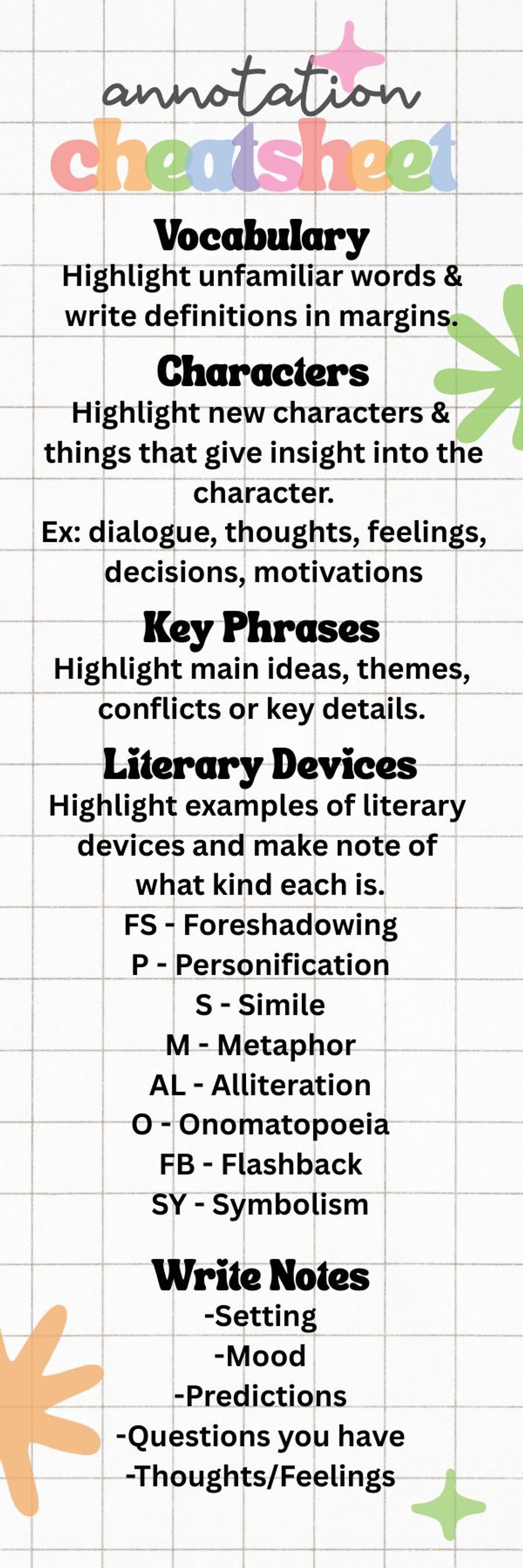 annotation
cheatsheet

Vocabulary

Highlight unfamiliar words & write definitions in margins.

Characters

Highlight new characters & things that give insight into the character.
Ex: dialogue, thoughts, feelings, decisions, motivations

Key Phrases

Highlight main ideas, themes, conflicts or key details.

Literary Devices

Highlight examples of literary devices and make note of what kind each is.

FS - Foreshadowing
P - Personification
S - Simile
M - Metaphor
AL - Alliteration
O - Onomatopoeia
FB - Flashback
SY - Symbolism

Write Notes

-Setting
-Mood
-Predictions
-Questions you have
-Thoughts/Feelings